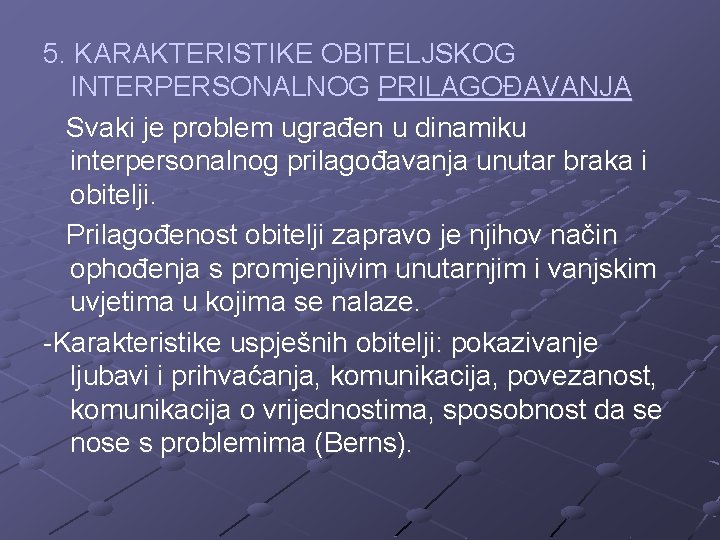 5. KARAKTERISTIKE OBITELJSKOG INTERPERSONALNOG PRILAGOĐAVANJA

Svaki je problem ugrađen u dinamiku interpersonalnog prilagođavanja unutar braka i obitelji.

Prilagođenost obitelji zapravo je njihov način ophođenja s promjenjivim unutarnjim i vanjskim uvjetima u kojima se nalaze.

-Karakteristike uspješnih obitelji: pokazivanje ljubavi i prihvaćanja, komunikacija, povezanost, komunikacija o vrijednostima, sposobnost da se nose s problemima (Berns).